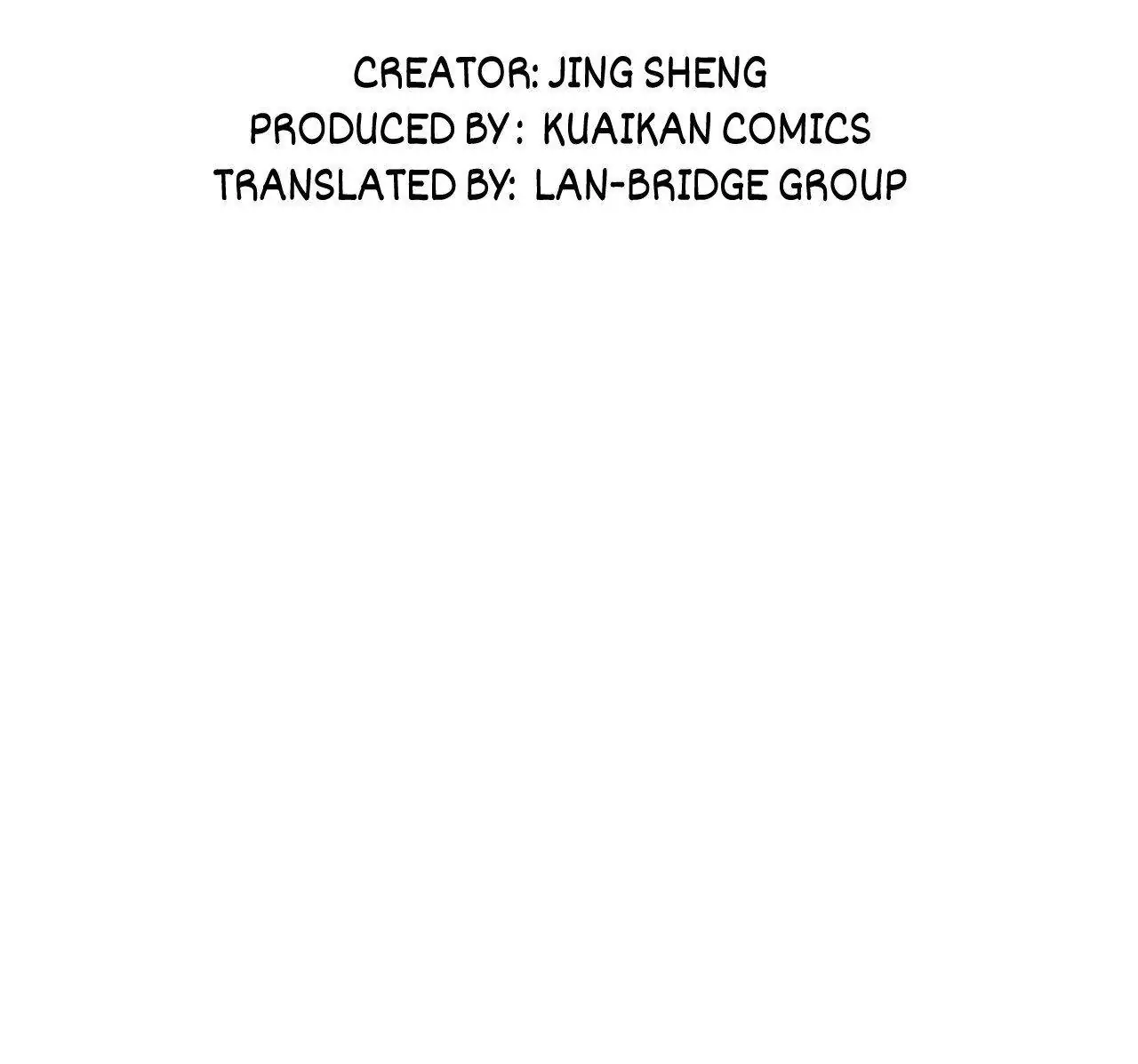 CREATOR: JING SHENG
PRODUCED BY : KUAIKAN COMICS
TRANSLATED BY: LAN-BRIDGE GROUP